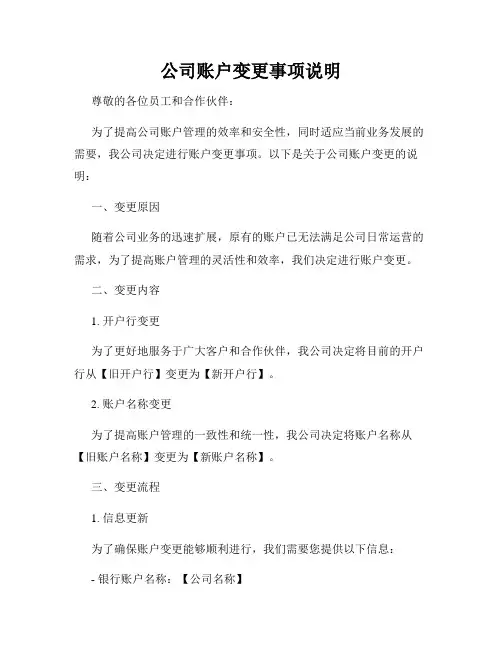 公司账户变更事项说明

尊敬的各位员工和合作伙伴：

为了提高公司账户管理的效率和安全性，同时适应当前业务发展的需要，我公司决定进行账户变更事项。以下是关于公司账户变更的说明：

一、变更原因

随着公司业务的迅速扩展，原有的账户已无法满足公司日常运营的需求，为了提高账户管理的灵活性和效率，我们决定进行账户变更。

二、变更内容

1. 开户行变更

为了更好地服务于广大客户和合作伙伴，我公司决定将目前的开户行从【旧开户行】变更为【新开户行】。

2. 账户名称变更

为了提高账户管理的一致性和统一性，我公司决定将账户名称从【旧账户名称】变更为【新账户名称】。

三、变更流程

1. 信息更新

为了确保账户变更能够顺利进行，我们需要您提供以下信息：

- 银行账户名称：【公司名称】